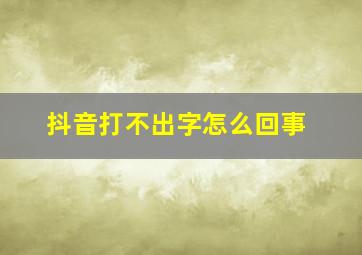 抖音打不出字怎么回事